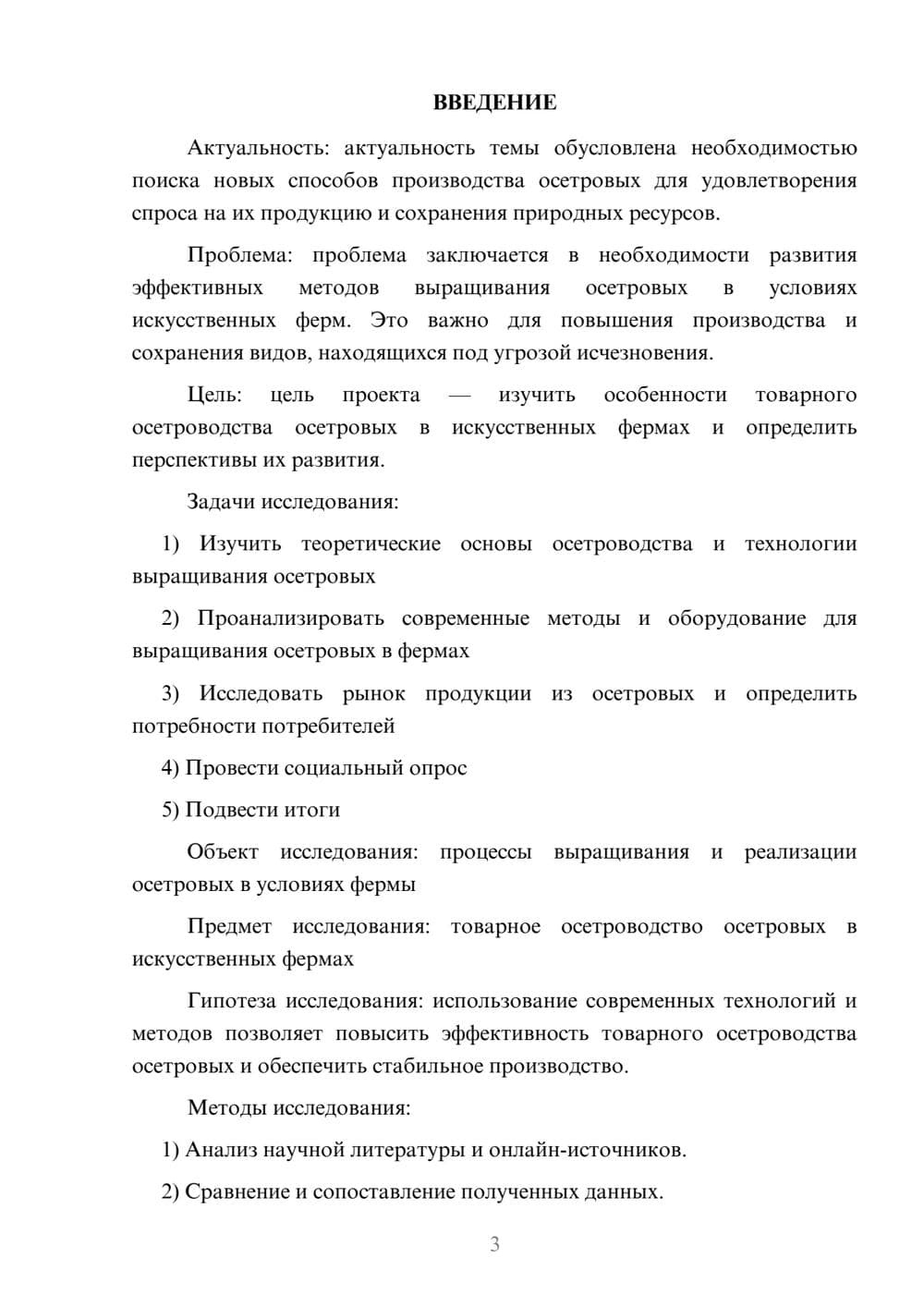 ВВЕДЕНИЕ

Актуальность: актуальность темы обусловлена необходимостью поиска новых способов производства осетровых для удовлетворения спроса на их продукцию и сохранения природных ресурсов.

Проблема: проблема заключается в необходимости развития эффективных методов выращивания осетровых в условиях искусственных ферм. Это важно для повышения производства и сохранения видов, находящихся под угрозой исчезновения.

Цель: цель проекта — изучить особенности товарного осетроводства осетровых в искусственных фермах и определить перспективы их развития.

Задачи исследования:

1) Изучить теоретические основы осетроводства и технологии выращивания осетровых

2) Проанализировать современные методы и оборудование для выращивания осетровых в фермах

3) Исследовать рынок продукции из осетровых и определить потребности потребителей

4) Провести социальный опрос

5) Подвести итоги

Объект исследования: процессы выращивания и реализации осетровых в условиях фермы

Предмет исследования: товарное осетроводство осетровых в искусственных фермах

Гипотеза исследования: использование современных технологий и методов позволяет повысить эффективность товарного осетроводства осетровых и обеспечить стабильное производство.

Методы исследования:

1) Анализ научной литературы и онлайн-источников.

2) Сравнение и сопоставление полученных данных.

3